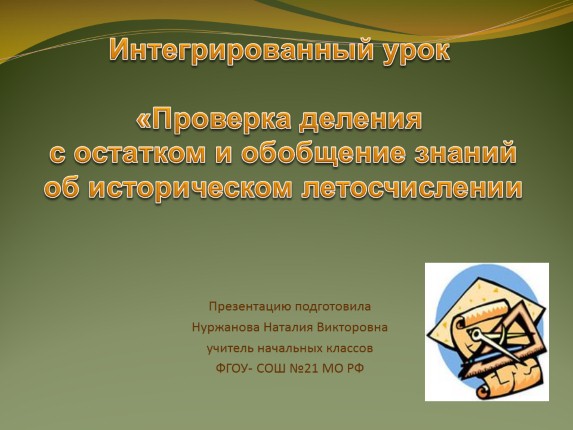 Интегрированный урок

«Проверка деления с остатком и обобщение знаний об историческом летосчислении

Презентацию подготовила
Нуржанова Наталия Викторовна
учитель начальных классов
ФГОУ- СОШ №21 МО РФ